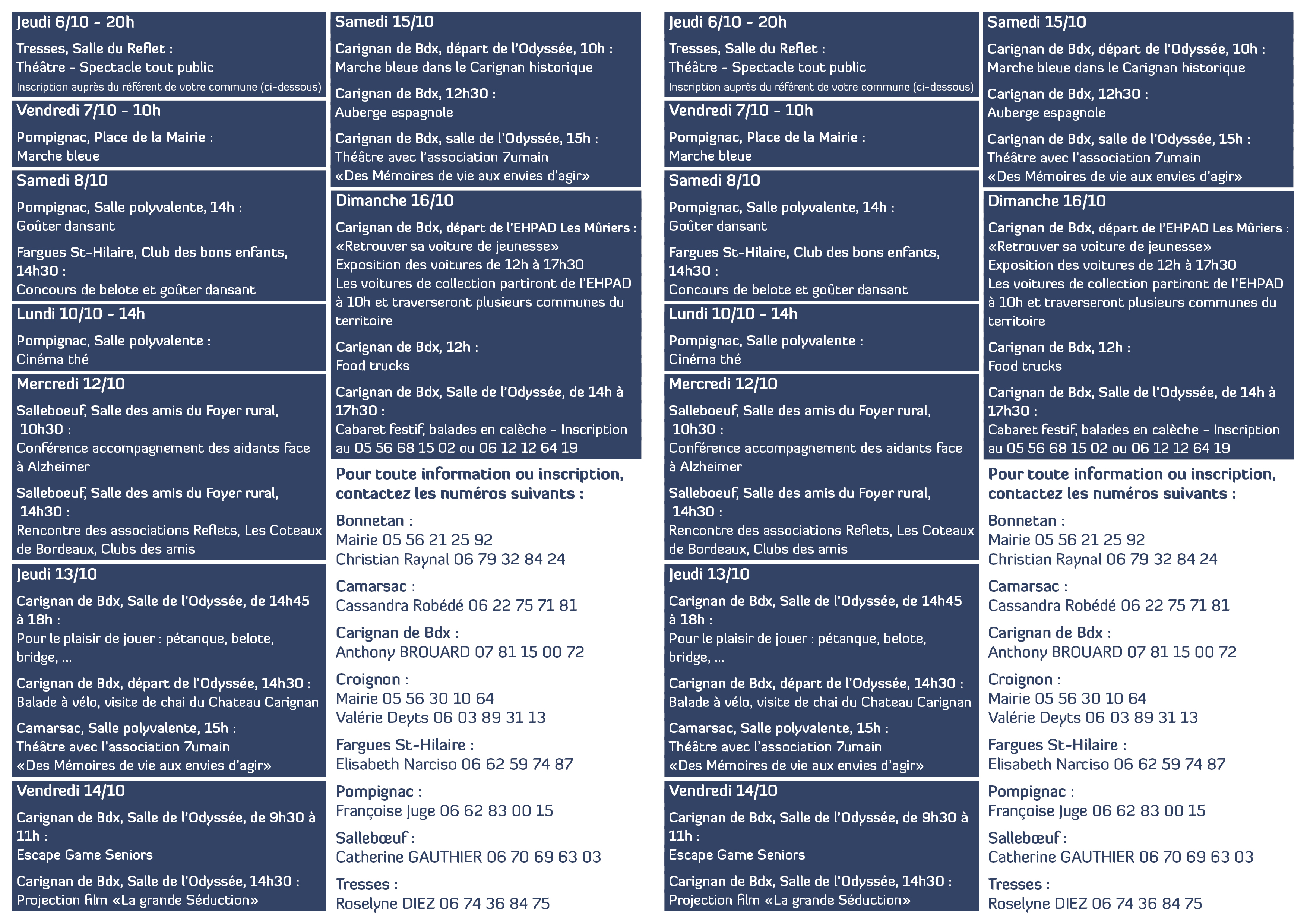 Jeudi 6/10 - 20h

Tresses, Salle du Reflet :
Théâtre - Spectacle tout public
Inscription auprès du référent de votre commune (ci-dessous)

Vendredi 7/10 - 10h

Pompignac, Place de la Mairie :
Marche bleue

Samedi 8/10

Pompignac, Salle polyvalente, 14h :
Goûter dansant

Fargues St-Hilaire, Club des bons enfants, 14h30 :
Concours de belote et goûter dansant

Lundi 10/10 - 14h

Pompignac, Salle polyvalente :
Cinéma thé

Mercredi 12/10

Salleboeuf, Salle des amis du Foyer rural, 10h30 :
Conférence accompagnement des aidants face à Alzheimer

Salleboeuf, Salle des amis du Foyer rural, 14h30 :
Rencontre des associations Reflets, Les Coteaux de Bordeaux, Clubs des amis

Jeudi 13/10

Carignan de Bdx, Salle de l'Odyssée, de 14h45 à 18h :
Pour le plaisir de jouer : pétanque, belote, bridge, ...

Carignan de Bdx, départ de l'Odyssée, 14h30 :
Balade à vélo, visite de chai du Chateau Carignan

Camarsac, Salle polyvalente, 15h :
Théâtre avec l'association 7umain
«Des Mémoires de vie aux envies d'agir»

Vendredi 14/10

Carignan de Bdx, Salle de l'Odyssée, de 9h30 à 11h :
Escape Game Seniors

Carignan de Bdx, Salle de l'Odyssée, 14h30 :
Projection film «La grande Séduction»

Samedi 15/10

Carignan de Bdx, départ de l'Odyssée, 10h :
Marche bleue dans le Carignan historique

Carignan de Bdx, 12h30 :
Auberge espagnole

Carignan de Bdx, salle de l'Odyssée, 15h :
Théâtre avec l'association 7umain
«Des Mémoires de vie aux envies d'agir»

Dimanche 16/10

Carignan de Bdx, départ de l'EHPAD Les Mûriers :
«Retrouver sa voiture de jeunesse»
Exposition des voitures de 12h à 17h30
Les voitures de collection partiront de l'EHPAD à 10h et traverseront plusieurs communes du territoire

Carignan de Bdx, 12h :
Food trucks

Carignan de Bdx, Salle de l'Odyssée, de 14h à 17h30 :
Cabaret festif, balades en calèche - Inscription au 05 56 68 15 02 ou 06 12 12 64 19

Pour toute information ou inscription, contactez les numéros suivants :

Bonnetan :
Mairie 05 56 21 25 92
Christian Raynal 06 79 32 84 24

Camarsac :
Cassandra Robédé 06 22 75 71 81

Carignan de Bdx :
Anthony BROUARD 07 81 15 00 72

Croignon :
Mairie 05 56 30 10 64
Valérie Deyts 06 03 89 31 13

Fargues St-Hilaire :
Elisabeth Narciso 06 62 59 74 87

Pompignac :
Françoise Juge 06 62 83 00 15

Sallebœuf :
Catherine GAUTHIER 06 70 69 63 03

Tresses :
Roselyne DIEZ 06 74 36 84 75

Jeudi 6/10 - 20h

Tresses, Salle du Reflet :
Théâtre - Spectacle tout public
Inscription auprès du référent de votre commune (ci-dessous)

Vendredi 7/10 - 10h

Pompignac, Place de la Mairie :
Marche bleue

Samedi 8/10

Pompignac, Salle polyvalente, 14h :
Goûter dansant

Fargues St-Hilaire, Club des bons enfants, 14h30 :
Concours de belote et goûter dansant

Lundi 10/10 - 14h

Pompignac, Salle polyvalente :
Cinéma thé

Mercredi 12/10

Salleboeuf, Salle des amis du Foyer rural, 10h30 :
Conférence accompagnement des aidants face à Alzheimer

Salleboeuf, Salle des amis du Foyer rural, 14h30 :
Rencontre des associations Reflets, Les Coteaux de Bordeaux, Clubs des amis

Jeudi 13/10

Carignan de Bdx, Salle de l'Odyssée, de 14h45 à 18h :
Pour le plaisir de jouer : pétanque, belote, bridge, ...

Carignan de Bdx, départ de l'Odyssée, 14h30 :
Balade à vélo, visite de chai du Chateau Carignan

Camarsac, Salle polyvalente, 15h :
Théâtre avec l'association 7umain
«Des Mémoires de vie aux envies d'agir»

Vendredi 14/10

Carignan de Bdx, Salle de l'Odyssée, de 9h30 à 11h :
Escape Game Seniors

Carignan de Bdx, Salle de l'Odyssée, 14h30 :
Projection film «La grande Séduction»

Samedi 15/10

Carignan de Bdx, départ de l'Odyssée, 10h :
Marche bleue dans le Carignan historique

Carignan de Bdx, 12h30 :
Auberge espagnole

Carignan de Bdx, salle de l'Odyssée, 15h :
Théâtre avec l'association 7umain
«Des Mémoires de vie aux envies d'agir»

Dimanche 16/10

Carignan de Bdx, départ de l'EHPAD Les Mûriers :
«Retrouver sa voiture de jeunesse»
Exposition des voitures de 12h à 17h30
Les voitures de collection partiront de l'EHPAD à 10h et traverseront plusieurs communes du territoire

Carignan de Bdx, 12h :
Food trucks

Carignan de Bdx, Salle de l'Odyssée, de 14h à 17h30 :
Cabaret festif, balades en calèche - Inscription au 05 56 68 15 02 ou 06 12 12 64 19

Pour toute information ou inscription, contactez les numéros suivants :

Bonnetan :
Mairie 05 56 21 25 92
Christian Raynal 06 79 32 84 24

Camarsac :
Cassandra Robédé 06 22 75 71 81

Carignan de Bdx :
Anthony BROUARD 07 81 15 00 72

Croignon :
Mairie 05 56 30 10 64
Valérie Deyts 06 03 89 31 13

Fargues St-Hilaire :
Elisabeth Narciso 06 62 59 74 87

Pompignac :
Françoise Juge 06 62 83 00 15

Sallebœuf :
Catherine GAUTHIER 06 70 69 63 03

Tresses :
Roselyne DIEZ 06 74 36 84 75